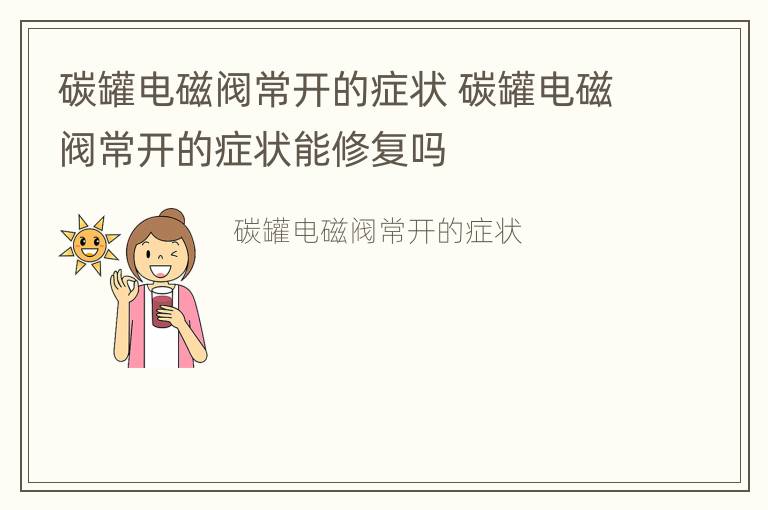 碳罐电磁阀常开的症状 碳罐电磁阀常开的症状能修复吗

碳罐电磁阀常开的症状